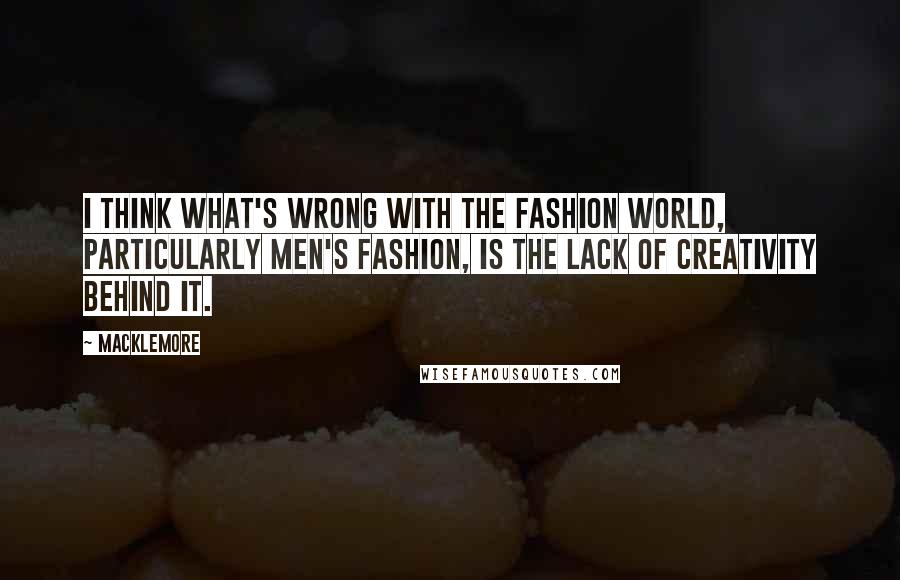 I THINK WHAT'S WRONG WITH THE FASHION WORLD, PARTICULARLY MEN'S FASHION, IS THE LACK OF CREATIVITY BEHIND IT.

~ MACKLEMORE

WISEFAMOUSQUOTES.COM